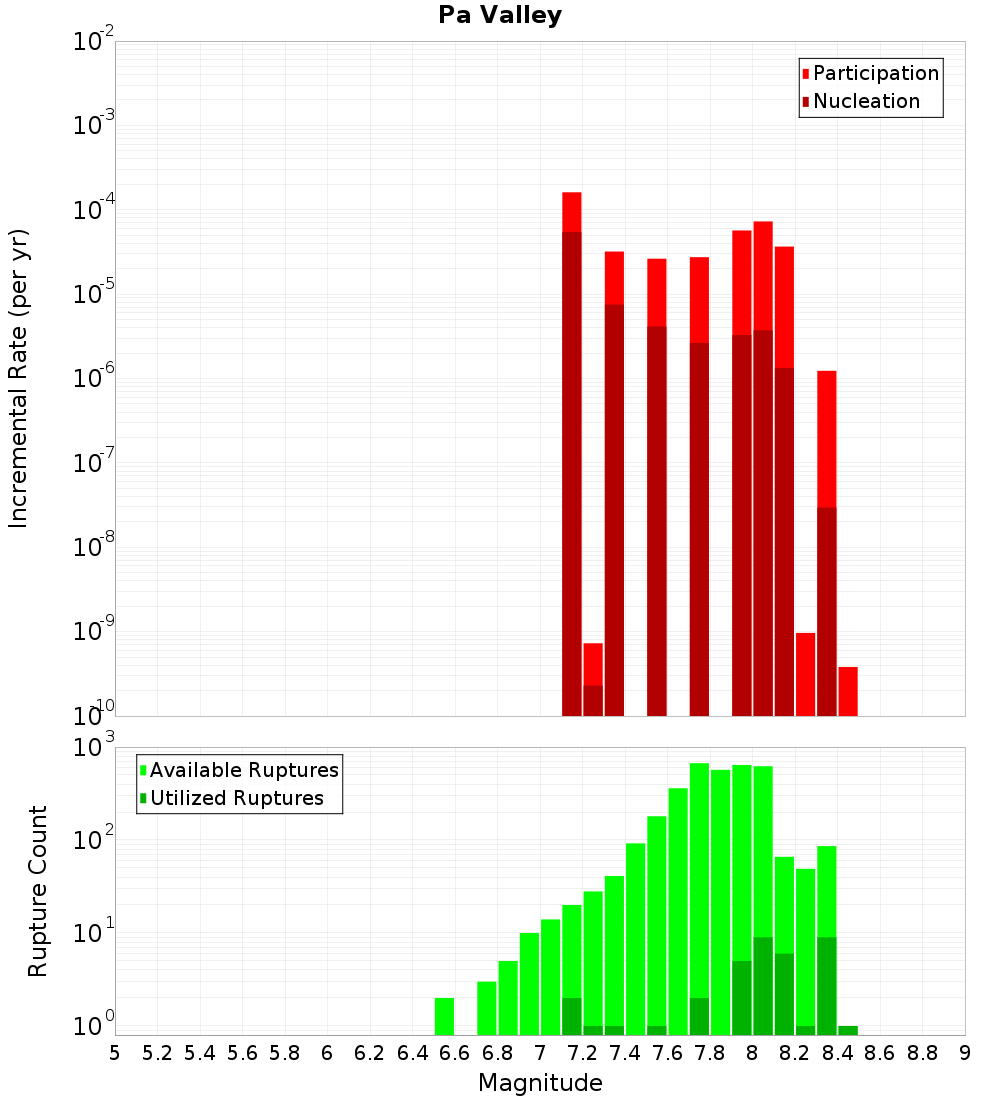 Pa Valley

Participation
Nucleation

Incremental Rate (per yr)

$10^{-2}$
$10^{-3}$
$10^{-4}$
$10^{-5}$
$10^{-6}$
$10^{-7}$
$10^{-8}$
$10^{-9}$
$10^{-10}$

Available Ruptures
Utilized Ruptures

Rupture Count

$10^{3}$
$10^{2}$
$10^{1}$
$10^{0}$

5 5.2 5.4 5.6 5.8 6 6.2 6.4 6.6 6.8 7 7.2 7.4 7.6 7.8 8 8.2 8.4 8.6 8.8 9

Magnitude